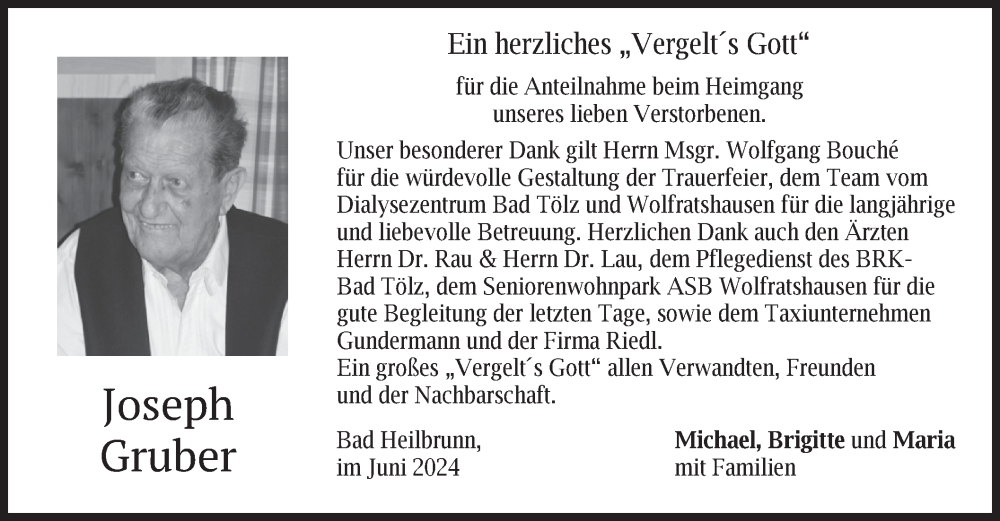 Ein herzliches „Vergelt´s Gott“

für die Anteilnahme beim Heimgang unseres lieben Verstorbenen.

Unser besonderer Dank gilt Herrn Msgr. Wolfgang Bouché für die würdevolle Gestaltung der Trauerfeier, dem Team vom Dialysezentrum Bad Tölz und Wolfratshausen für die langjährige und liebevolle Betreuung. Herzlichen Dank auch den Ärzten Herrn Dr. Rau & Herrn Dr. Lau, dem Pflegedienst des BRK-Bad Tölz, dem Seniorenwohnpark ASB Wolfratshausen für die gute Begleitung der letzten Tage, sowie dem Taxiunternehmen Gundermann und der Firma Riedl.
Ein großes „Vergelt´s Gott“ allen Verwandten, Freunden und der Nachbarschaft.

Joseph Gruber

Bad Heilbrunn, im Juni 2024

Michael, Brigitte und Maria mit Familien